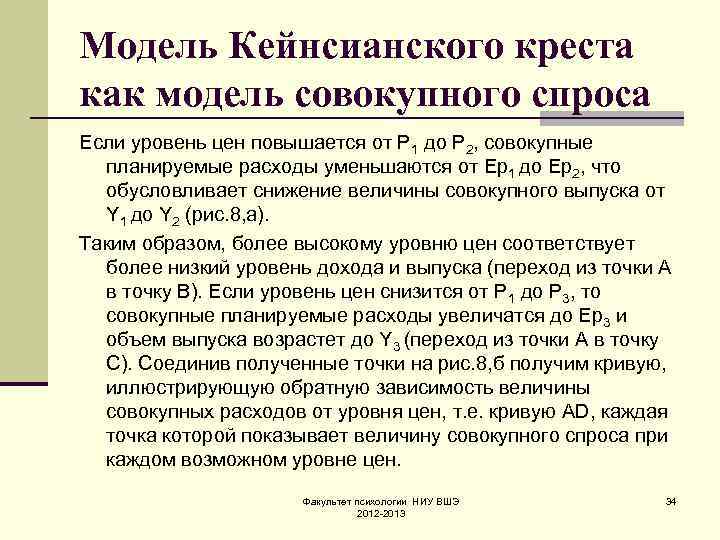 Модель Кейнсианского креста как модель совокупного спроса

Если уровень цен повышается от $P_1$ до $P_2$, совокупные планируемые расходы уменьшаются от $Ep_1$ до $Ep_2$, что обусловливает снижение величины совокупного выпуска от $Y_1$ до $Y_2$ (рис.8,а).

Таким образом, более высокому уровню цен соответствует более низкий уровень дохода и выпуска (переход из точки А в точку В). Если уровень цен снизится от $P_1$ до $P_3$, то совокупные планируемые расходы увеличатся до $Ep_3$ и объем выпуска возрастет до $Y_3$ (переход из точки А в точку С). Соединив полученные точки на рис.8,б получим кривую, иллюстрирующую обратную зависимость величины совокупных расходов от уровня цен, т.е. кривую AD, каждая точка которой показывает величину совокупного спроса при каждом возможном уровне цен.

Факультет психологии НИУ ВШЭ 2012-2013

34